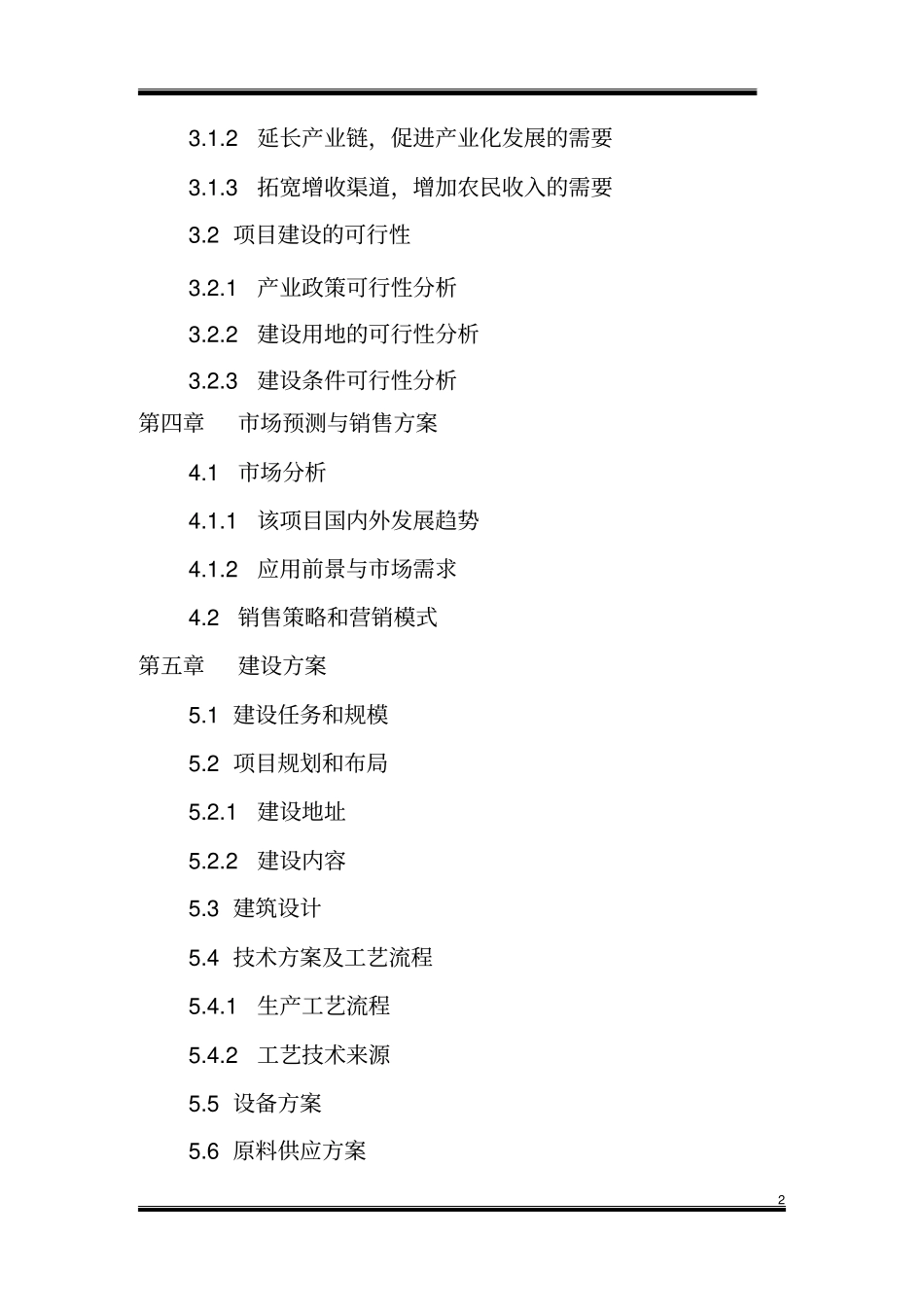 3.1.2 延长产业链，促进产业化发展的需要

3.1.3 拓宽增收渠道，增加农民收入的需要

3.2 项目建设的可行性

3.2.1 产业政策可行性分析

3.2.2 建设用地的可行性分析

3.2.3 建设条件可行性分析

第四章 市场预测与销售方案

4.1 市场分析

4.1.1 该项目国内外发展趋势

4.1.2 应用前景与市场需求

4.2 销售策略和营销模式

第五章 建设方案

5.1 建设任务和规模

5.2 项目规划和布局

5.2.1 建设地址

5.2.2 建设内容

5.3 建筑设计

5.4 技术方案及工艺流程

5.4.1 生产工艺流程

5.4.2 工艺技术来源

5.5 设备方案

5.6 原料供应方案

2